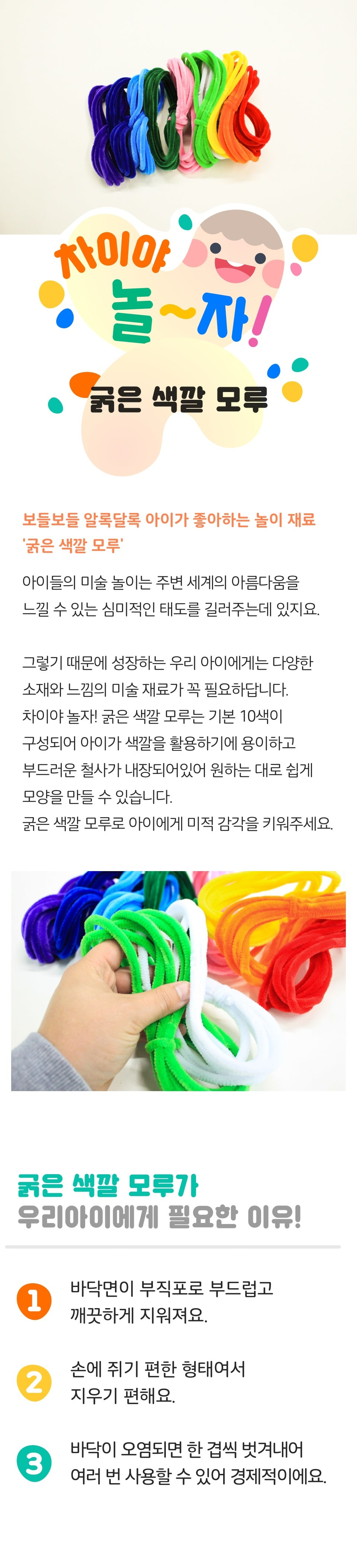 차이야 놀~자!

굵은 색깔 모루

보들보들 알록달록 아이가 좋아하는 놀이 재료 '굵은 색깔 모루'

아이들의 미술 놀이는 주변 세계의 아름다움을 느낄 수 있는 심미적인 태도를 길러주는데 있지요.

그렇기 때문에 성장하는 우리 아이에게는 다양한 소재와 느낌의 미술 재료가 꼭 필요하답니다.
차이야 놀자! 굵은 색깔 모루는 기본 10색이 구성되어 아이가 색깔을 활용하기에 용이하고 부드러운 철사가 내장되어있어 원하는 대로 쉽게 모양을 만들 수 있습니다.
굵은 색깔 모루로 아이에게 미적 감각을 키워주세요.

굵은 색깔 모루가
우리아이에게 필요한 이유!

1 바닥면이 부직포로 부드럽고 깨끗하게 지워져요.

2 손에 쥐기 편한 형태여서 지우기 편해요.

3 바닥이 오염되면 한 겹씩 벗겨내어 여러 번 사용할 수 있어 경제적이에요.